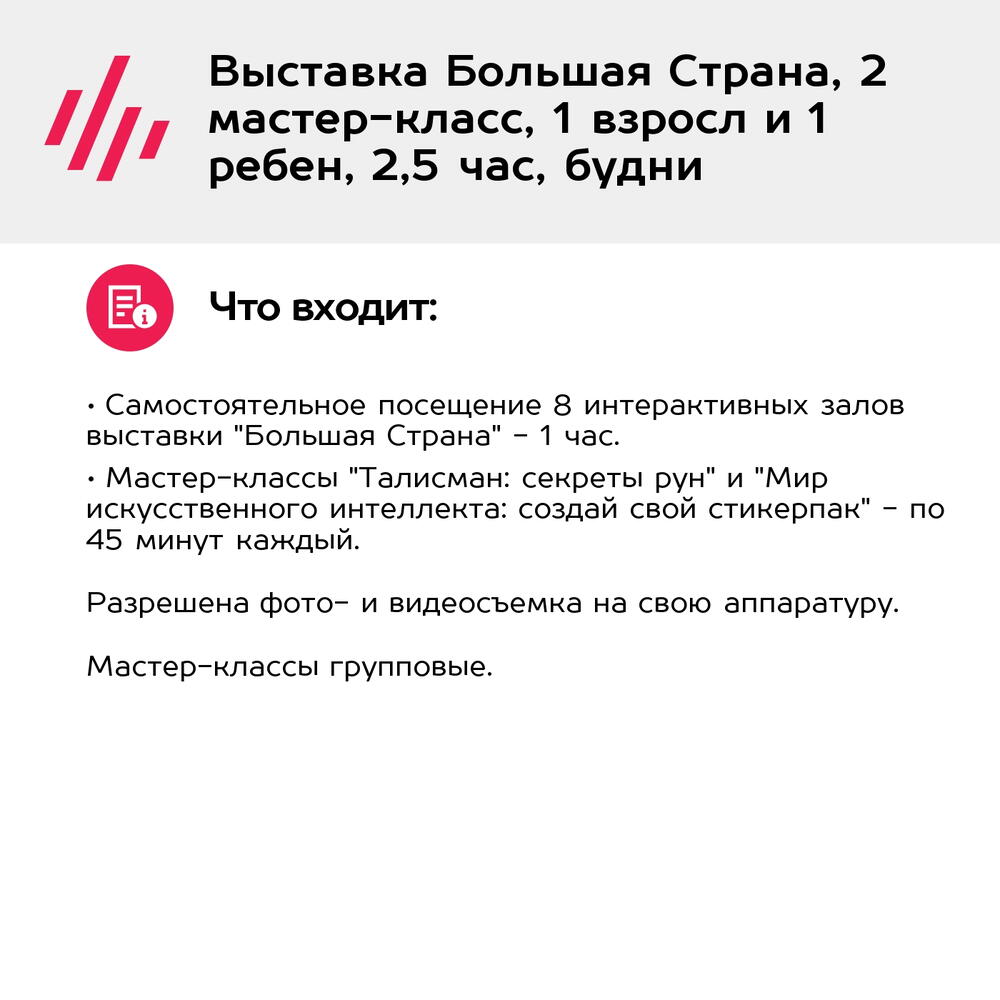 Выставка Большая Страна, 2 мастер-класс, 1 взросл и 1 ребен, 2,5 час, будни

Что входит:

• Самостоятельное посещение 8 интерактивных залов выставки "Большая Страна" - 1 час.

• Мастер-классы "Талисман: секреты рун" и "Мир искусственного интеллекта: создай свой стикерпак" - по 45 минут каждый.

Разрешена фото- и видеосъемка на свою аппаратуру.

Мастер-классы групповые.